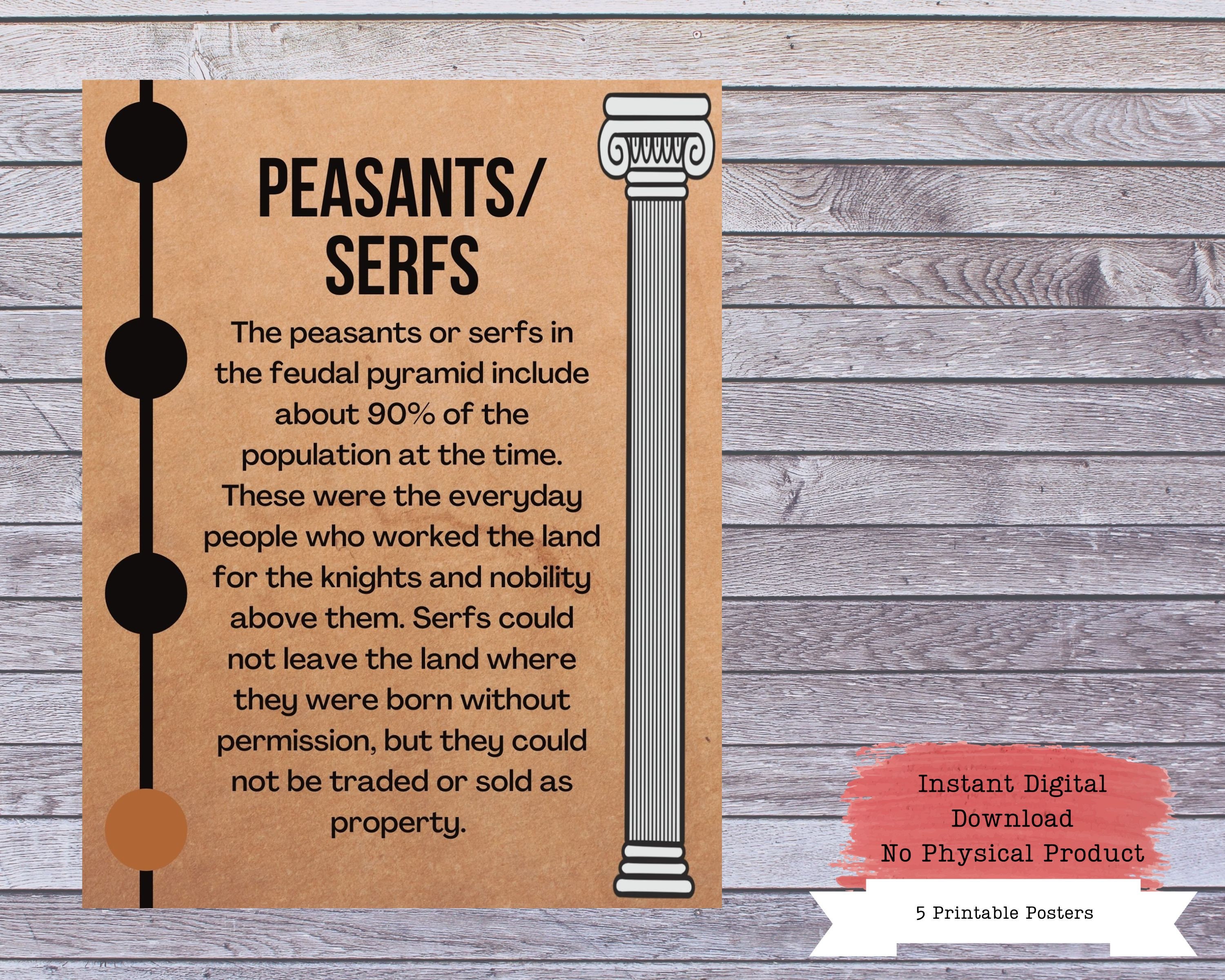 PEASANTS/
SERFS

The peasants or serfs in the feudal pyramid include about 90% of the population at the time. These were the everyday people who worked the land for the knights and nobility above them. Serfs could not leave the land where they were born without permission, but they could not be traded or sold as property.

Instant Digital
Download
No Physical Product

5 Printable Posters